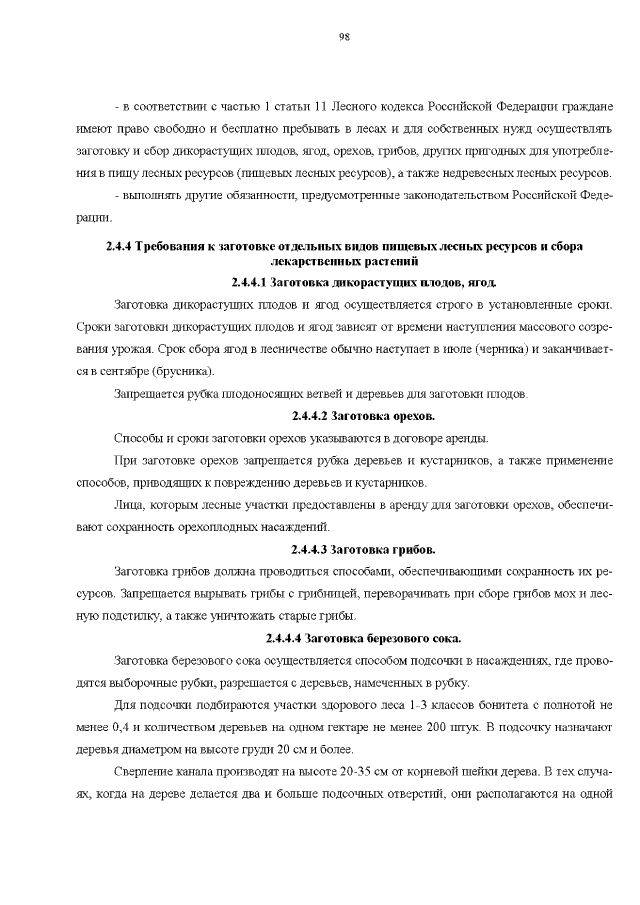 98

- в соответствии с частью 1 статьи 11 Лесного кодекса Российской Федерации граждане имеют право свободно и бесплатно пребывать в лесах и для собственных нужд осуществлять заготовку и сбор дикорастущих плодов, ягод, орехов, грибов, других пригодных для употребления в пищу лесных ресурсов (пищевых лесных ресурсов), а также недревесных лесных ресурсов.

- выполнять другие обязанности, предусмотренные законодательством Российской Федерации.

2.4.4 Требования к заготовке отдельных видов пищевых лесных ресурсов и сбора лекарственных растений

2.4.4.1 Заготовка дикорастущих плодов, ягод.

Заготовка дикорастущих плодов и ягод осуществляется строго в установленные сроки. Сроки заготовки дикорастущих плодов и ягод зависят от времени наступления массового созревания урожая. Срок сбора ягод в лесничестве обычно наступает в июле (черника) и заканчивается в сентябре (брусника).

Запрещается рубка плодоносящих ветвей и деревьев для заготовки плодов.

2.4.4.2 Заготовка орехов.

Способы и сроки заготовки орехов указываются в договоре аренды.

При заготовке орехов запрещается рубка деревьев и кустарников, а также применение способов, приводящих к повреждению деревьев и кустарников.

Лица, которым лесные участки предоставлены в аренду для заготовки орехов, обеспечивают сохранность орехоплодных насаждений.

2.4.4.3 Заготовка грибов.

Заготовка грибов должна проводиться способами, обеспечивающими сохранность их ресурсов. Запрещается вырывать грибы с грибницей, переворачивать при сборе грибов мох и лесную подстилку, а также уничтожать старые грибы.

2.4.4.4 Заготовка березового сока.

Заготовка березового сока осуществляется способом подсочки в насаждениях, где проводятся выборочные рубки, разрешается с деревьев, намеченных в рубку.

Для подсочки подбираются участки здорового леса 1-3 классов бонитета с полнотой не менее 0,4 и количеством деревьев на одном гектаре не менее 200 штук. В подсочку назначают деревья диаметром на высоте груди 20 см и более.

Сверление канала производят на высоте 20-35 см от корневой шейки дерева. В тех случаях, когда на дереве делается два и больше подсочных отверстий, они располагаются на одной